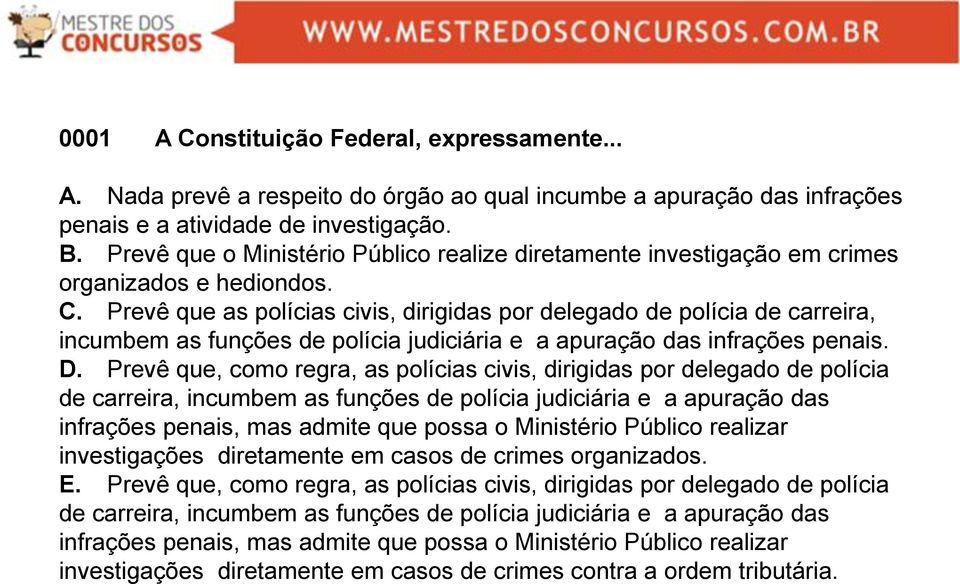 MESTRE DOS CONCURSOS
WWW.MESTREDOSCONCURSOS.COM.BR

0001 A Constituição Federal, expressamente...

A. Nada prevê a respeito do órgão ao qual incumbe a apuração das infrações penais e a atividade de investigação.
B. Prevê que o Ministério Público realize diretamente investigação em crimes organizados e hediondos.
C. Prevê que as polícias civis, dirigidas por delegado de polícia de carreira, incumbem as funções de polícia judiciária e a apuração das infrações penais.
D. Prevê que, como regra, as polícias civis, dirigidas por delegado de polícia de carreira, incumbem as funções de polícia judiciária e a apuração das infrações penais, mas admite que possa o Ministério Público realizar investigações diretamente em casos de crimes organizados.
E. Prevê que, como regra, as polícias civis, dirigidas por delegado de polícia de carreira, incumbem as funções de polícia judiciária e a apuração das infrações penais, mas admite que possa o Ministério Público realizar investigações diretamente em casos de crimes contra a ordem tributária.